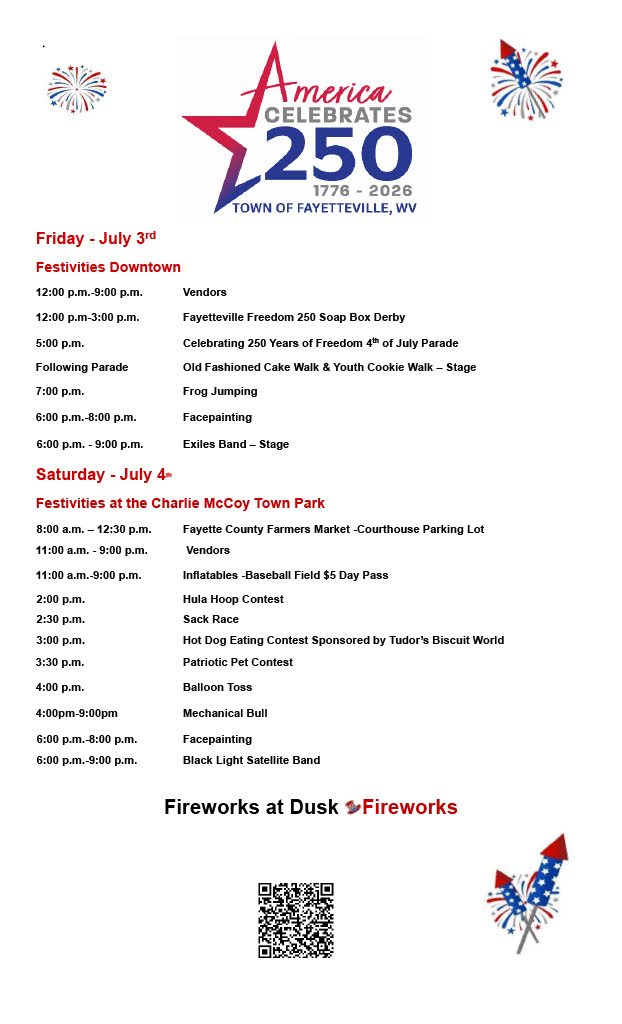 America
CELEBRATES
250
1776 - 2026
TOWN OF FAYETTEVILLE, WV

Friday - July 3rd

Festivities Downtown

| | |
|---|---|
| 12:00 p.m.-9:00 p.m. | Vendors |
| 12:00 p.m-3:00 p.m. | Fayetteville Freedom 250 Soap Box Derby |
| 5:00 p.m. | Celebrating 250 Years of Freedom 4th of July Parade |
| Following Parade | Old Fashioned Cake Walk & Youth Cookie Walk – Stage |
| 7:00 p.m. | Frog Jumping |
| 6:00 p.m.-8:00 p.m. | Facepainting |
| 6:00 p.m. - 9:00 p.m. | Exiles Band – Stage |

Saturday - July 4th

Festivities at the Charlie McCoy Town Park

| | |
|---|---|
| 8:00 a.m. – 12:30 p.m. | Fayette County Farmers Market -Courthouse Parking Lot |
| 11:00 a.m. - 9:00 p.m. | Vendors |
| 11:00 a.m.-9:00 p.m. | Inflatables -Baseball Field $5 Day Pass |
| 2:00 p.m. | Hula Hoop Contest |
| 2:30 p.m. | Sack Race |
| 3:00 p.m. | Hot Dog Eating Contest Sponsored by Tudor's Biscuit World |
| 3:30 p.m. | Patriotic Pet Contest |
| 4:00 p.m. | Balloon Toss |
| 4:00pm-9:00pm | Mechanical Bull |
| 6:00 p.m.-8:00 p.m. | Facepainting |
| 6:00 p.m.-9:00 p.m. | Black Light Satellite Band |

Fireworks at Dusk Fireworks